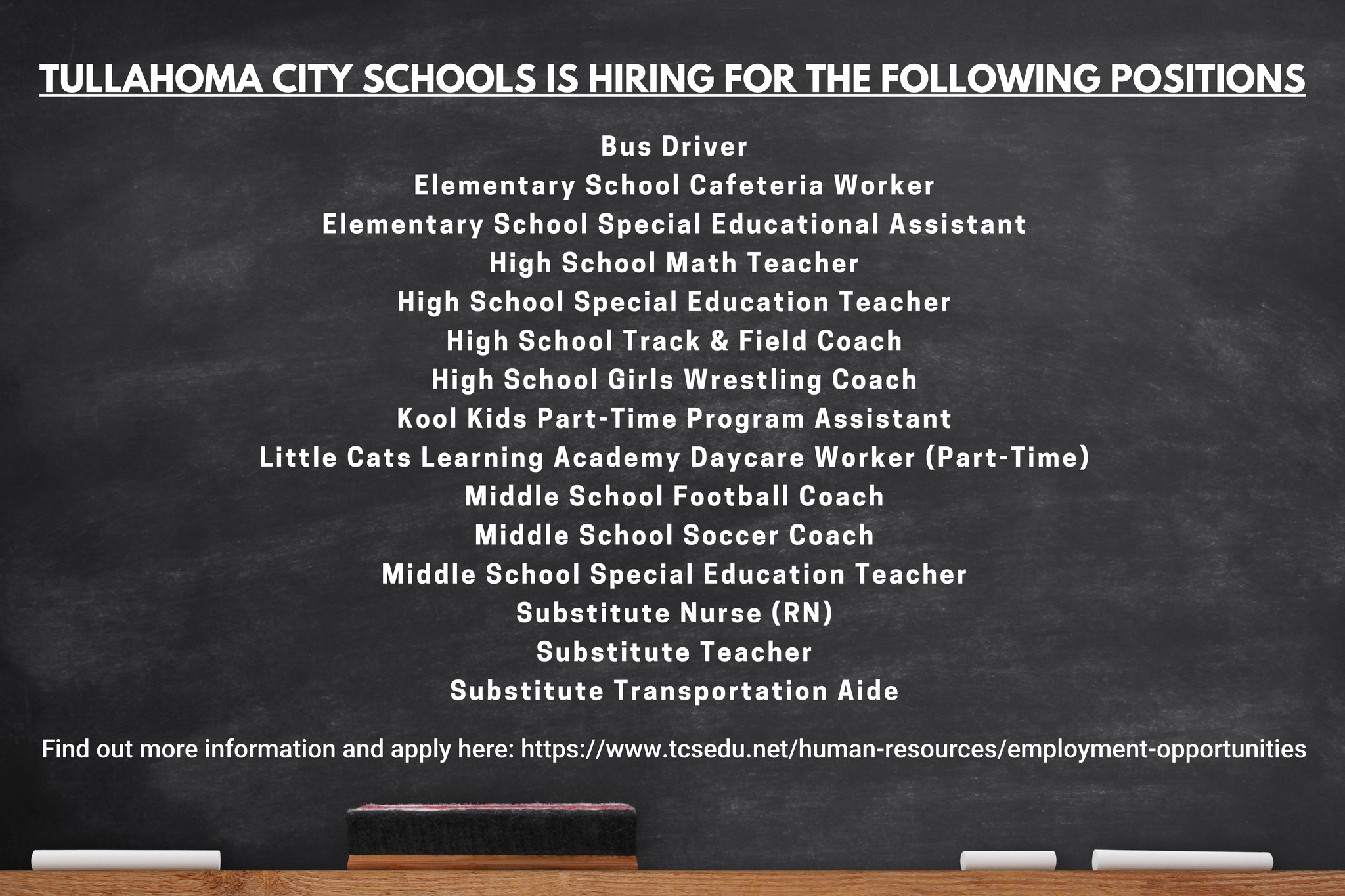 TULLAHOMA CITY SCHOOLS IS HIRING FOR THE FOLLOWING POSITIONS

Bus Driver
Elementary School Cafeteria Worker
Elementary School Special Educational Assistant
High School Math Teacher
High School Special Education Teacher
High School Track & Field Coach
High School Girls Wrestling Coach
Kool Kids Part-Time Program Assistant
Little Cats Learning Academy Daycare Worker (Part-Time)
Middle School Football Coach
Middle School Soccer Coach
Middle School Special Education Teacher
Substitute Nurse (RN)
Substitute Teacher
Substitute Transportation Aide

Find out more information and apply here: https://www.tcsedu.net/human-resources/employment-opportunities